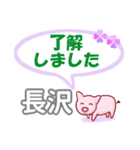 了解
しました

長沢